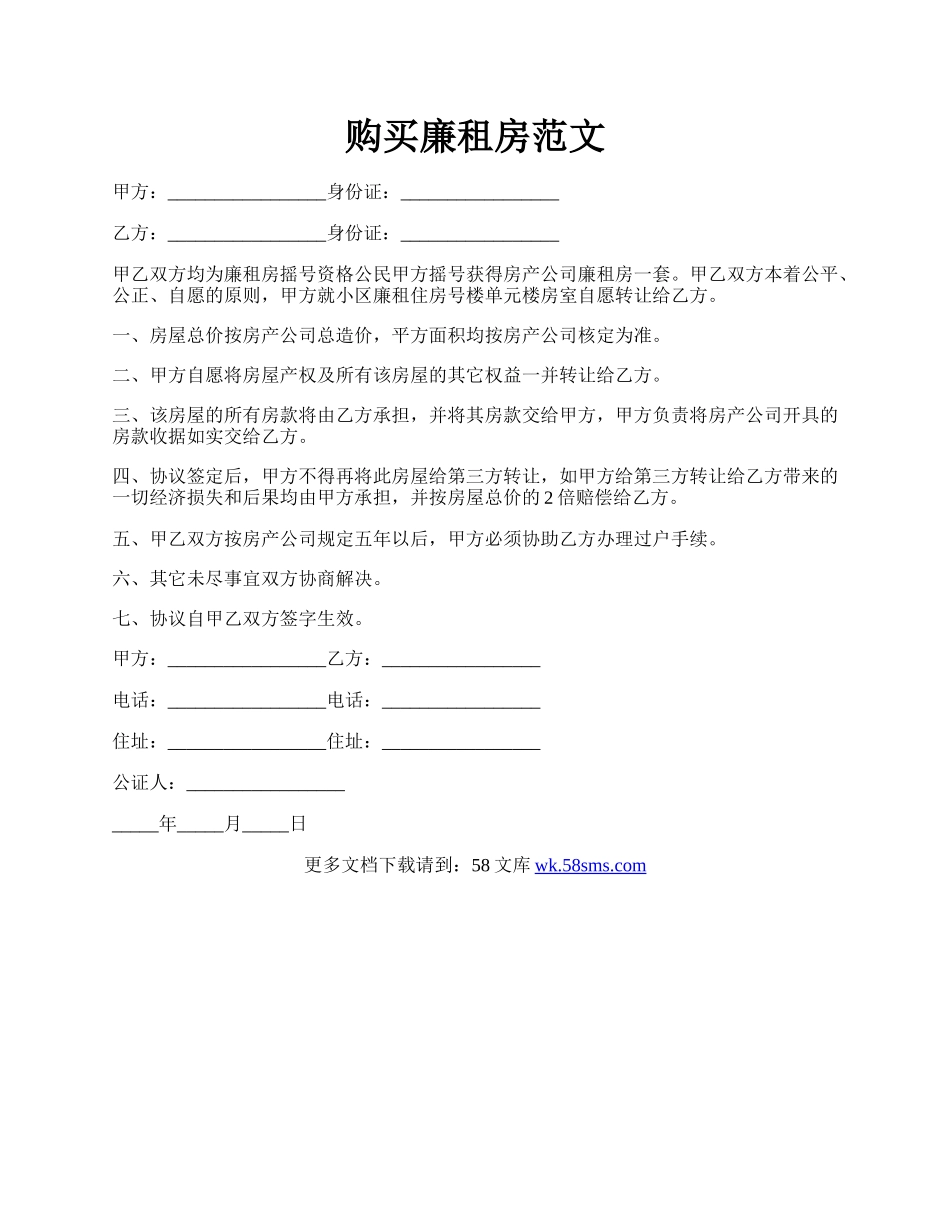 购买廉租房范文

甲方：_________________身份证：_________________

乙方：_________________身份证：_________________

甲乙双方均为廉租房摇号资格公民甲方摇号获得房产公司廉租房一套。甲乙双方本着公平、公正、自愿的原则，甲方就小区廉租住房号楼单元楼房室自愿转让给乙方。

一、房屋总价按房产公司总造价，平方面积均按房产公司核定为准。

二、甲方自愿将房屋产权及所有该房屋的其它权益一并转让给乙方。

三、该房屋的所有房款将由乙方承担，并将其房款交给甲方，甲方负责将房产公司开具的房款收据如实交给乙方。

四、协议签定后，甲方不得再将此房屋给第三方转让，如甲方给第三方转让给乙方带来的一切经济损失和后果均由甲方承担，并按房屋总价的 2 倍赔偿给乙方。

五、甲乙双方按房产公司规定五年以后，甲方必须协助乙方办理过户手续。

六、其它未尽事宜双方协商解决。

七、协议自甲乙双方签字生效。

甲方：_________________乙方：_________________

电话：_________________电话：_________________

住址：_________________住址：_________________

公证人：_________________

_____年_____月_____日

更多文档下载请到：58 文库 wk.58sms.com